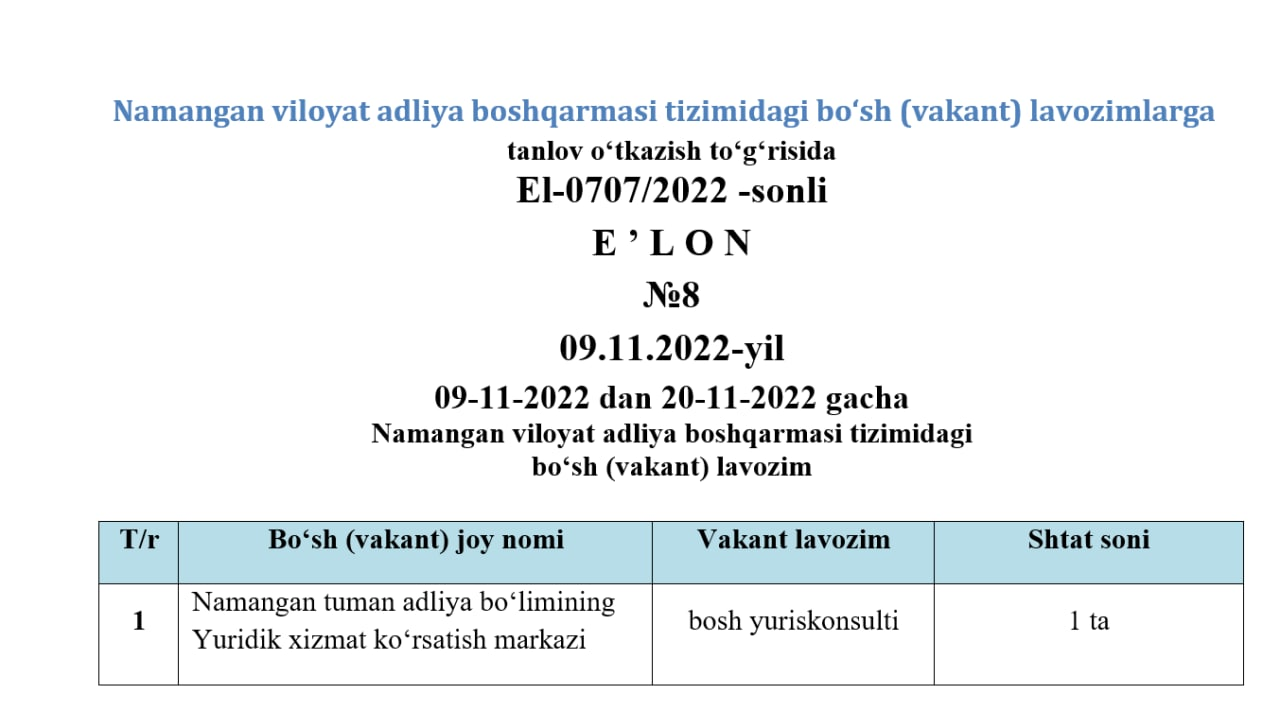 Namangan viloyat adliya boshqarmasi tizimidagi bo‘sh (vakant) lavozimlarga
tanlov o‘tkazish to‘g‘risida
El-0707/2022 -sonli
E ’ L O N
№8
09.11.2022-yil
09-11-2022 dan 20-11-2022 gacha
Namangan viloyat adliya boshqarmasi tizimidagi
bo‘sh (vakant) lavozim

| T/r | Bo‘sh (vakant) joy nomi | Vakant lavozim | Shtat soni |
|---|---|---|---|
| 1 | Namangan tuman adliya bo‘limining Yuridik xizmat ko‘rsatish markazi | bosh yuriskonsulti | 1 ta |